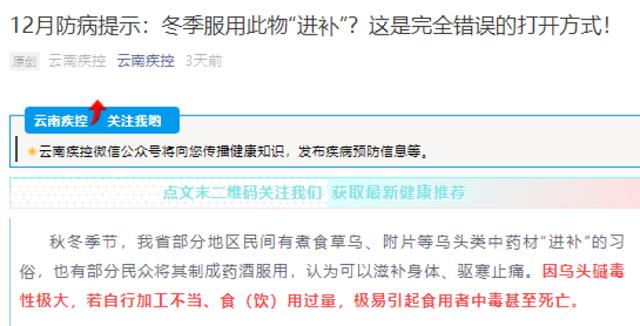 12月防病提示：冬季服用此物“进补”？这是完全错误的打开方式！

原创 云南疾控 云南疾控 3天前

云南疾控 关注我哟

云南疾控微信公众号将向您传播健康知识，发布疾病预防信息等。

点文末二维码关注我们 获取最新健康推荐

秋冬季节，我省部分地区民间有煮食草乌、附片等乌头类中药材“进补”的习俗，也有部分民众将其制成药酒服用，认为可以滋补身体、驱寒止痛。因乌头碱毒性极大，若自行加工不当、食（饮）用过量，极易引起食用者中毒甚至死亡。